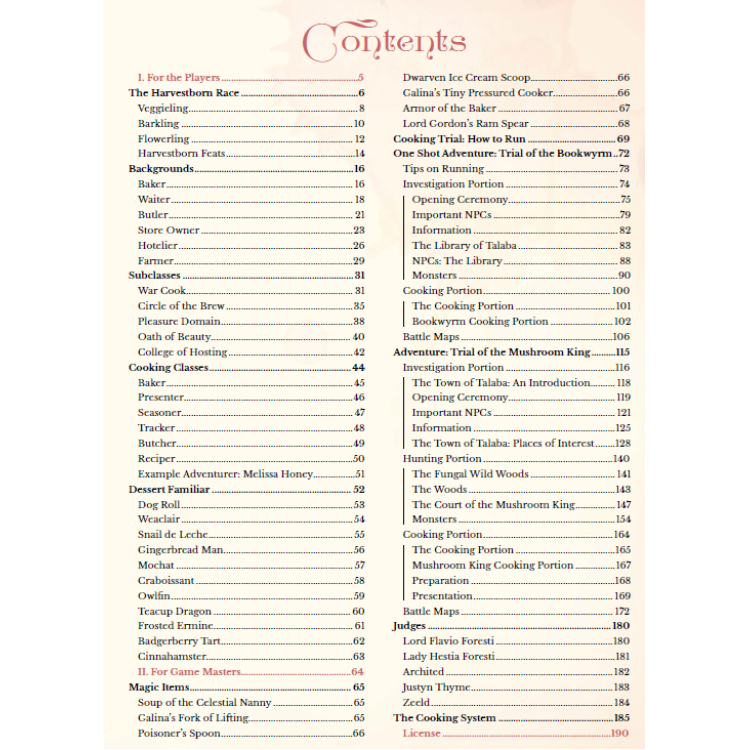 Contents

I. For the Players 5
The Harvestborn Race 6
Veggieling 8
Barkling 10
Flowerling 12
Harvestborn Feats 14
Backgrounds 16
Baker 16
Waiter 18
Butler 21
Store Owner 23
Hotelier 26
Farmer 29
Subclasses 31
War Cook 31
Circle of the Brew 35
Pleasure Domain 38
Oath of Beauty 40
College of Hosting 42
Cooking Classes 44
Baker 45
Presenter 46
Seasoner 47
Tracker 48
Butcher 49
Reciper 50
Example Adventurer: Melissa Honey 51
Dessert Familiar 52
Dog Roll 53
Weaclair 54
Snail de Leche 55
Gingerbread Man 56
Mochat 57
Craboissant 58
Owlfin 59
Teacup Dragon 60
Frosted Ermine 61
Badgerberry Tart 62
Cinnahamster 63
II. For Game Masters 64
Magic Items 65
Soup of the Celestial Nanny 65
Galina's Fork of Lifting 65
Poisoner's Spoon 66

Dwarven Ice Cream Scoop 66
Galina's Tiny Pressured Cooker 66
Armor of the Baker 67
Lord Gordon's Ram Spear 68
Cooking Trial: How to Run 69
One Shot Adventure: Trial of the Bookwyrm 72
Tips on Running 73
Investigation Portion 74
Opening Ceremony 75
Important NPCs 79
Information 82
The Library of Talaba 83
NPCs: The Library 88
Monsters 90
Cooking Portion 100
The Cooking Portion 101
Bookwyrm Cooking Portion 102
Battle Maps 106
Adventure: Trial of the Mushroom King 115
Investigation Portion 116
The Town of Talaba: An Introduction 118
Opening Ceremony 119
Important NPCs 121
Information 125
The Town of Talaba: Places of Interest 128
Hunting Portion 140
The Fungal Wild Woods 141
The Woods 143
The Court of the Mushroom King 147
Monsters 154
Cooking Portion 164
The Cooking Portion 165
Mushroom King Cooking Portion 167
Preparation 168
Presentation 169
Battle Maps 172
Judges 180
Lord Flavio Foresti 180
Lady Hestia Foresti 181
Archited 182
Justyn Thyme 183
Zeeld 184
The Cooking System 185
License 190